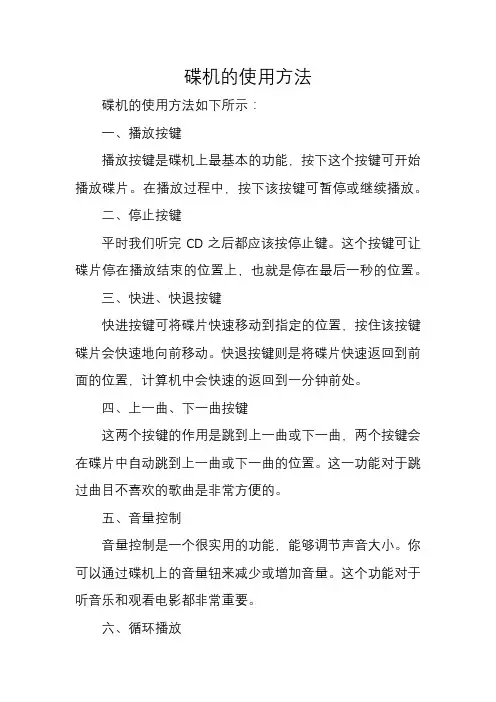 碟机的使用方法

碟机的使用方法如下所示：

一、播放按键

播放按键是碟机上最基本的功能，按下这个按键可开始播放碟片。在播放过程中，按下该按键可暂停或继续播放。

二、停止按键

平时我们听完 CD 之后都应该按停止键。这个按键可让碟片停在播放结束的位置上，也就是停在最后一秒的位置。

三、快进、快退按键

快进按键可将碟片快速移动到指定的位置，按住该按键碟片会快速地向前移动。快退按键则是将碟片快速返回到前面的位置，计算机中会快速的返回到一分钟前处。

四、上一曲、下一曲按键

这两个按键的作用是跳到上一曲或下一曲，两个按键会在碟片中自动跳到上一曲或下一曲的位置。这一功能对于跳过曲目不喜欢的歌曲是非常方便的。

五、音量控制

音量控制是一个很实用的功能，能够调节声音大小。你可以通过碟机上的音量钮来减少或增加音量。这个功能对于听音乐和观看电影都非常重要。

六、循环播放